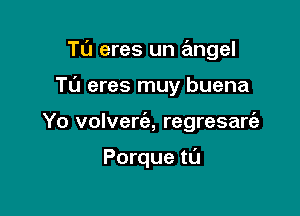 Tú eres un ángel
Tú eres muy buena
Yo volveré, regresaré
Porque tú